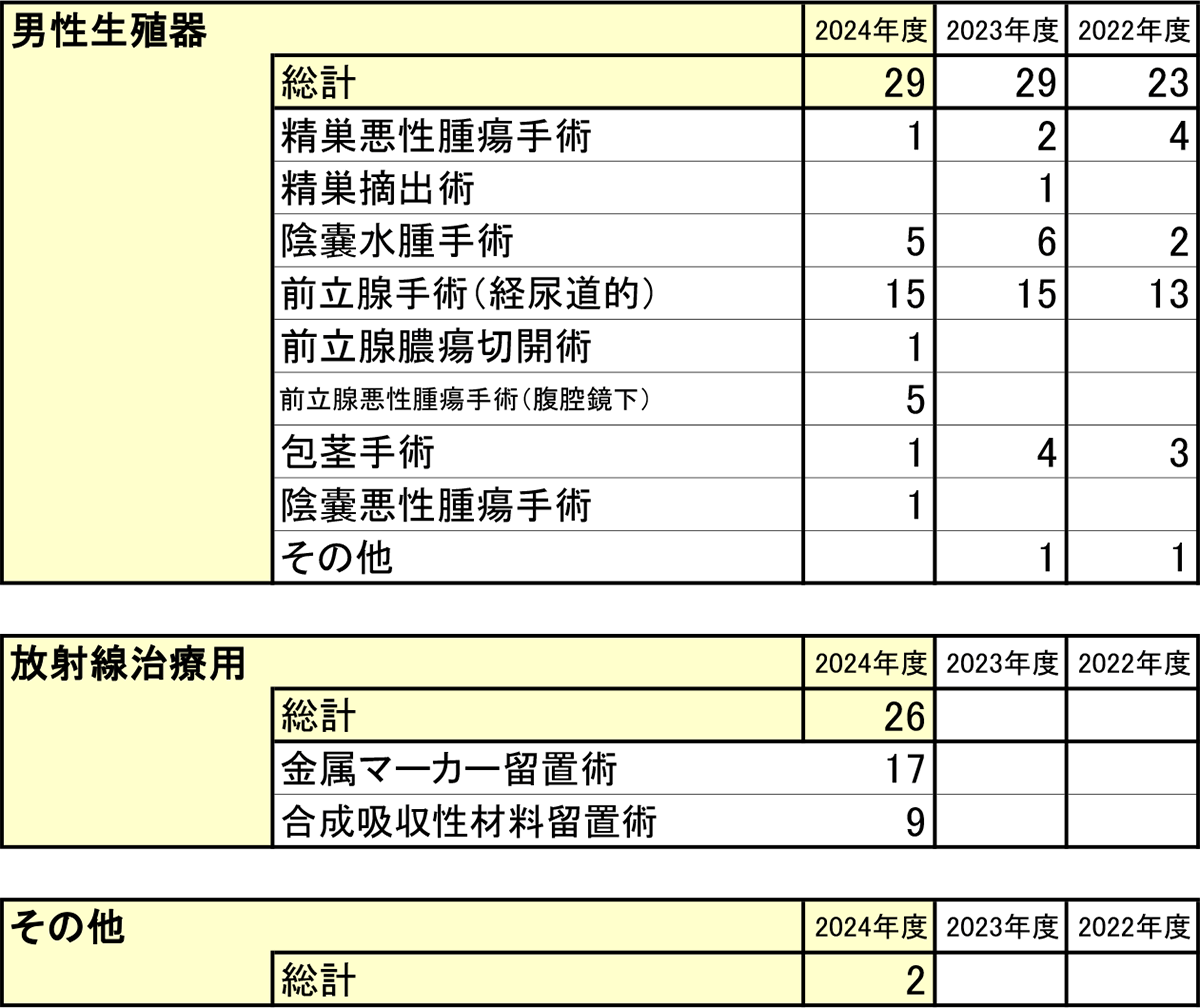 | 男性生殖器 | | 2024年度 | 2023年度 | 2022年度 |
|---|---|---|---|---|
| | 総計 | 29 | 29 | 23 |
| | 精巣悪性腫瘍手術 | 1 | 2 | 4 |
| | 精巣摘出術 | | 1 | |
| | 陰嚢水腫手術 | 5 | 6 | 2 |
| | 前立腺手術(経尿道的) | 15 | 15 | 13 |
| | 前立腺膿瘍切開術 | 1 | | |
| | 前立腺悪性腫瘍手術(腹腔鏡下) | 5 | | |
| | 包茎手術 | 1 | 4 | 3 |
| | 陰嚢悪性腫瘍手術 | 1 | | |
| | その他 | | 1 | 1 |

| 放射線治療用 | | 2024年度 | 2023年度 | 2022年度 |
|---|---|---|---|---|
| | 総計 | 26 | | |
| | 金属マーカー留置術 | 17 | | |
| | 合成吸収性材料留置術 | 9 | | |

| その他 | | 2024年度 | 2023年度 | 2022年度 |
|---|---|---|---|---|
| | 総計 | 2 | | |